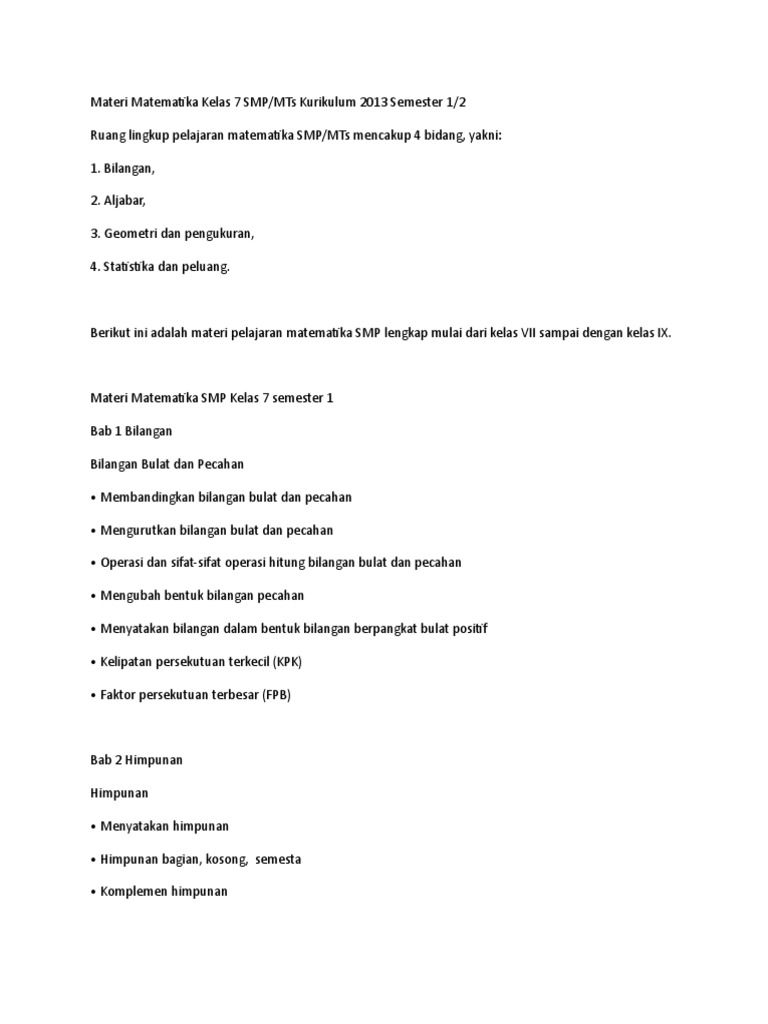 Materi Matematika Kelas 7 SMP/MTs Kurikulum 2013 Semester 1/2

Ruang lingkup pelajaran matematika SMP/MTs mencakup 4 bidang, yakni:

1. Bilangan,

2. Aljabar,

3. Geometri dan pengukuran,

4. Statistika dan peluang.

Berikut ini adalah materi pelajaran matematika SMP lengkap mulai dari kelas VII sampai dengan kelas IX.

Materi Matematika SMP Kelas 7 semester 1

Bab 1 Bilangan

Bilangan Bulat dan Pecahan

• Membandingkan bilangan bulat dan pecahan

• Mengurutkan bilangan bulat dan pecahan

• Operasi dan sifat-sifat operasi hitung bilangan bulat dan pecahan

• Mengubah bentuk bilangan pecahan

• Menyatakan bilangan dalam bentuk bilangan berpangkat bulat positif

• Kelipatan persekutuan terkecil (KPK)

• Faktor persekutuan terbesar (FPB)

Bab 2 Himpunan

Himpunan

• Menyatakan himpunan

• Himpunan bagian, kosong, semesta

• Komplemen himpunan